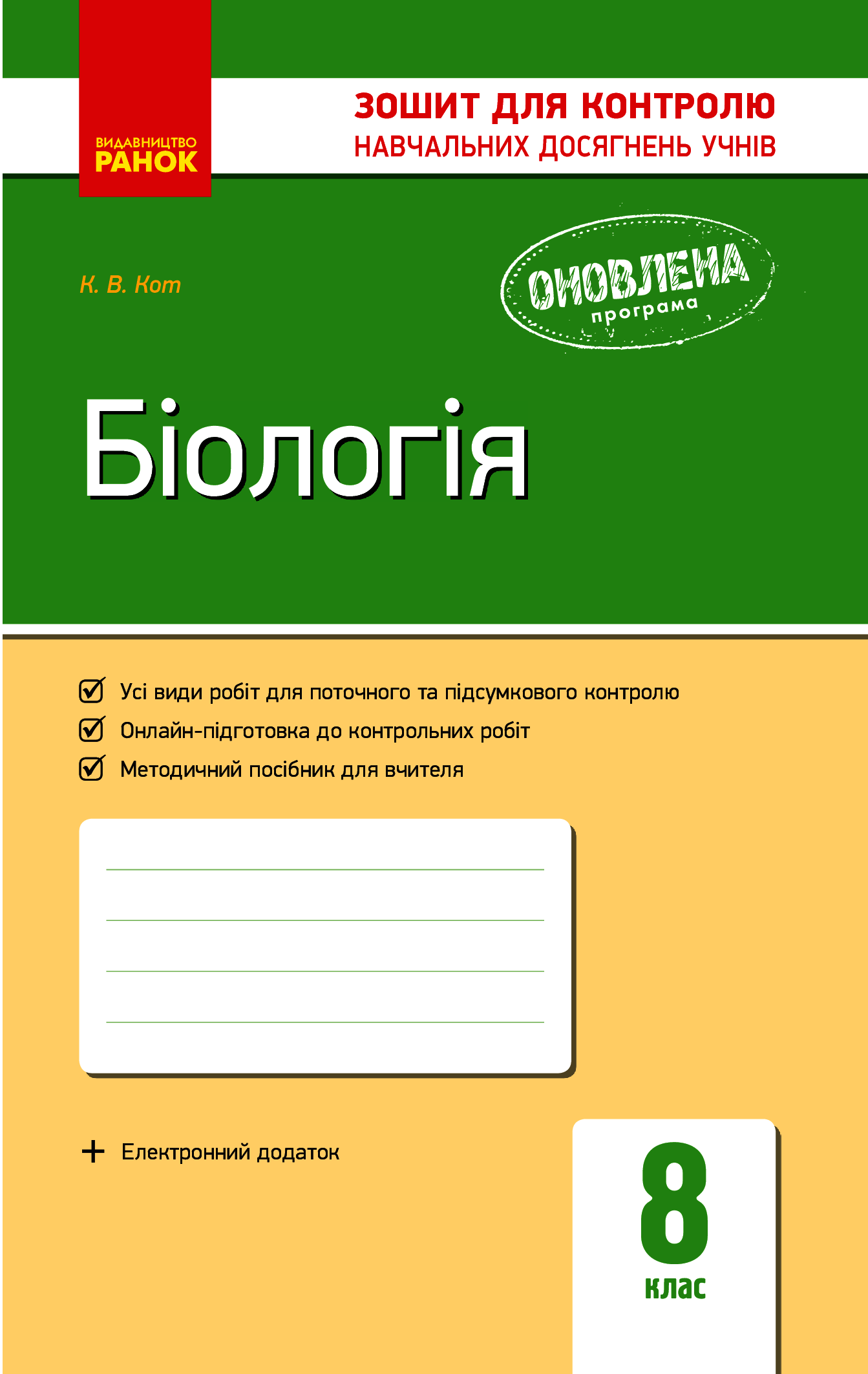 ВИДАВНИЦТВО
РАНОК

ЗОШИТ ДЛЯ КОНТРОЛЮ
НАВЧАЛЬНИХ ДОСЯГНЕНЬ УЧНІВ

К. В. Кот

ОНОВЛЕНА
програма

Біологія

Усі види робіт для поточного та підсумкового контролю
Онлайн-підготовка до контрольних робіт
Методичний посібник для вчителя

+ Електронний додаток

8
клас